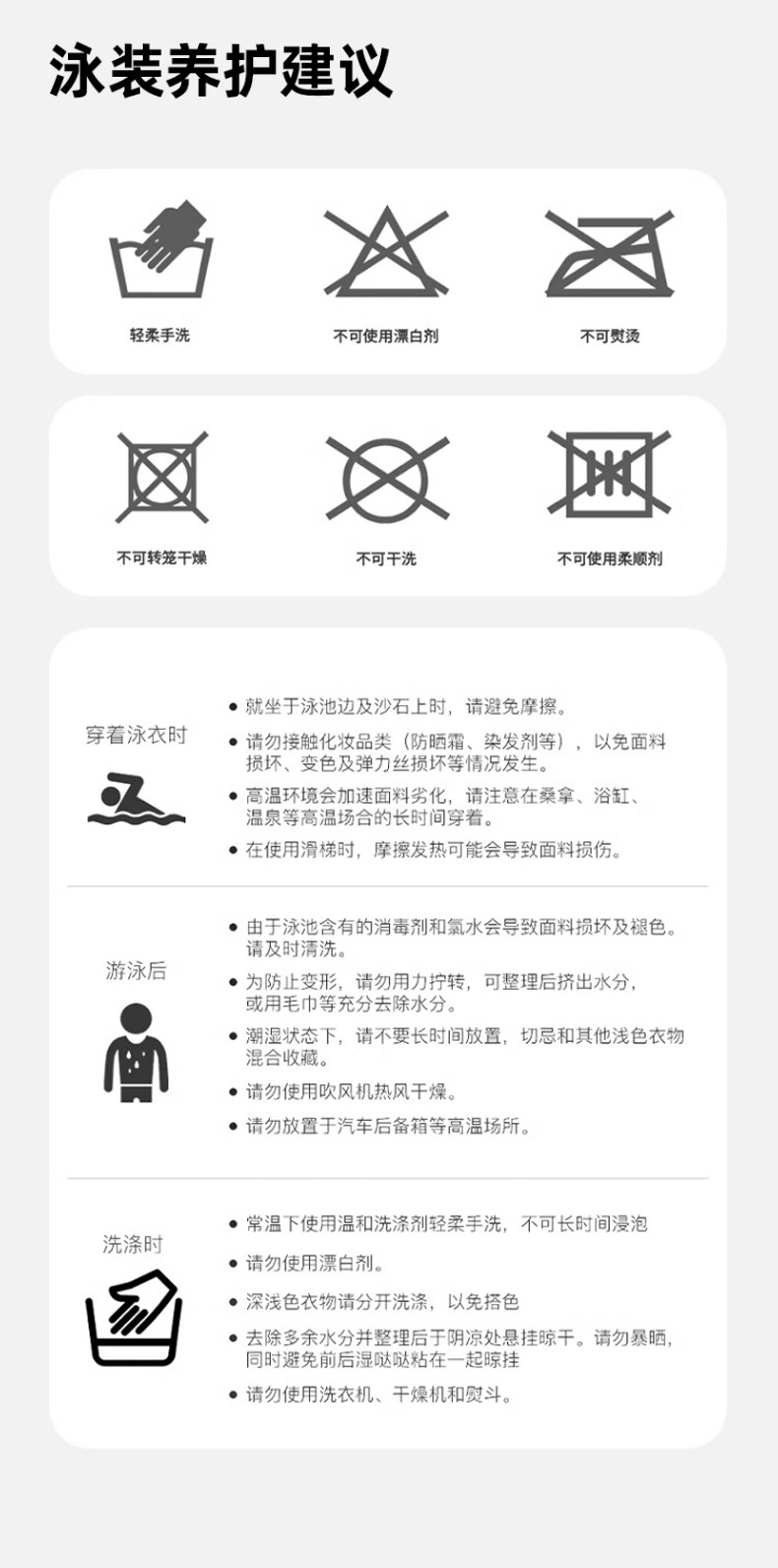 泳装养护建议

轻柔手洗

不可使用漂白剂

不可熨烫

不可转笼干燥

不可干洗

不可使用柔顺剂

穿着泳衣时

● 就坐于泳池边及沙石上时，请避免摩擦。
● 请勿接触化妆品类（防晒霜、染发剂等），以免面料损坏、变色及弹力丝损坏等情况发生。
● 高温环境会加速面料劣化，请注意在桑拿、浴缸、温泉等高温场合的长时间穿着。
● 在使用滑梯时，摩擦发热可能会导致面料损伤。

游泳后

● 由于泳池含有的消毒剂和氯水会导致面料损坏及褪色。请及时清洗。
● 为防止变形，请勿用力拧转，可整理后挤出水分，或用毛巾等充分去除水分。
● 潮湿状态下，请不要长时间放置，切忌和其他浅色衣物混合收藏。
● 请勿使用吹风机热风干燥。
● 请勿放置于汽车后备箱等高温场所。

洗涤时

● 常温下使用温和洗涤剂轻柔手洗，不可长时间浸泡
● 请勿使用漂白剂。
● 深浅色衣物请分开洗涤，以免搭色
● 去除多余水分并整理后于阴凉处悬挂晾干。请勿暴晒，同时避免前后湿哒哒粘在一起晾挂
● 请勿使用洗衣机、干燥机和熨斗。